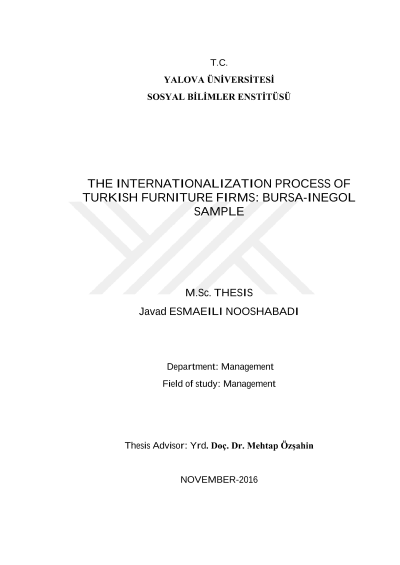 T.C.

YALOVA ÜNİVERSİTESİ

SOSYAL BİLİMLER ENSTİTÜSÜ

THE INTERNATIONALIZATION PROCESS OF TURKISH FURNITURE FIRMS: BURSA-INEGOL SAMPLE

M.Sc. THESIS

Javad ESMAEILI NOOSHABADI

Department: Management

Field of study: Management

Thesis Advisor: Yrd. Doç. Dr. Mehtap Özşahin

NOVEMBER-2016